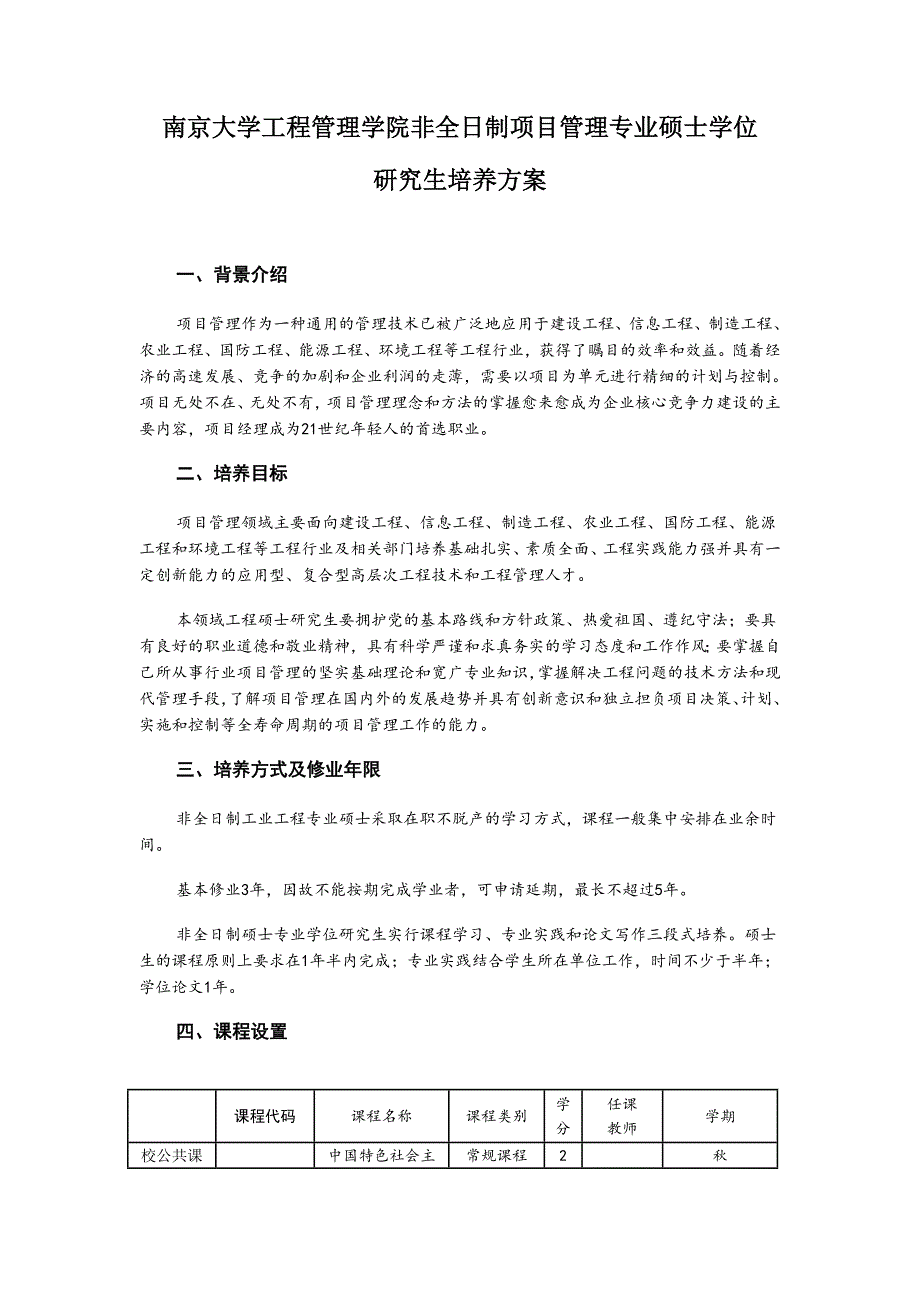 南京大学工程管理学院非全日制项目管理专业硕士学位

研究生培养方案

一、背景介绍

项目管理作为一种通用的管理技术已被广泛地应用于建设工程、信息工程、制造工程、农业工程、国防工程、能源工程、环境工程等工程行业，获得了瞩目的效率和效益。随着经济的高速发展、竞争的加剧和企业利润的走薄，需要以项目为单元进行精细的计划与控制。项目无处不在、无处不有，项目管理理念和方法的掌握愈来愈成为企业核心竞争力建设的主要内容，项目经理成为21世纪年轻人的首选职业。

二、培养目标

项目管理领域主要面向建设工程、信息工程、制造工程、农业工程、国防工程、能源工程和环境工程等工程行业及相关部门培养基础扎实、素质全面、工程实践能力强并具有一定创新能力的应用型、复合型高层次工程技术和工程管理人才。

本领域工程硕士研究生要拥护党的基本路线和方针政策、热爱祖国、遵纪守法；要具有良好的职业道德和敬业精神，具有科学严谨和求真务实的学习态度和工作作风；要掌握自己所从事行业项目管理的坚实基础理论和宽广专业知识，掌握解决工程问题的技术方法和现代管理手段，了解项目管理在国内外的发展趋势并具有创新意识和独立担负项目决策、计划、实施和控制等全寿命周期的项目管理工作的能力。

三、培养方式及修业年限

非全日制工业工程专业硕士采取在职不脱产的学习方式，课程一般集中安排在业余时间。

基本修业3年，因故不能按期完成学业者，可申请延期，最长不超过5年。

非全日制硕士专业学位研究生实行课程学习、专业实践和论文写作三段式培养。硕士生的课程原则上要求在1年半内完成；专业实践结合学生所在单位工作，时间不少于半年；学位论文1年。

四、课程设置

|  | 课程代码 | 课程名称 | 课程类别 | 学分 | 任课教师 | 学期 |
|---|---|---|---|---|---|---|
| 校公共课 |  | 中国特色社会主 | 常规课程 | 2 |  | 秋 |